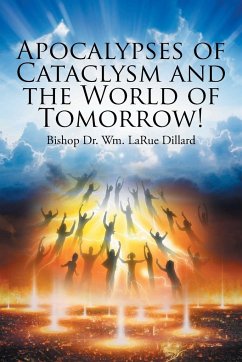 Apocalypses of Cataclysm and the World of Tomorrow!

Bishop Dr. Wm. LaRue Dillard